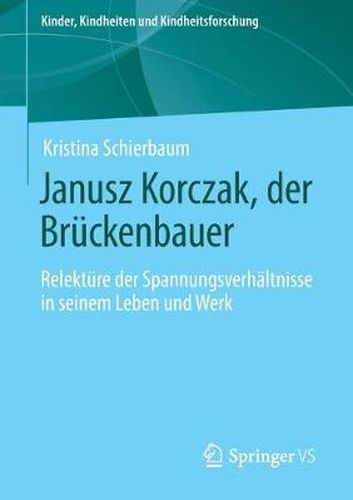 Kinder, Kindheiten und Kindheitsforschung

Kristina Schierbaum

Janusz Korczak, der Brückenbauer

Relektüre der Spannungsverhältnisse in seinem Leben und Werk

Springer VS